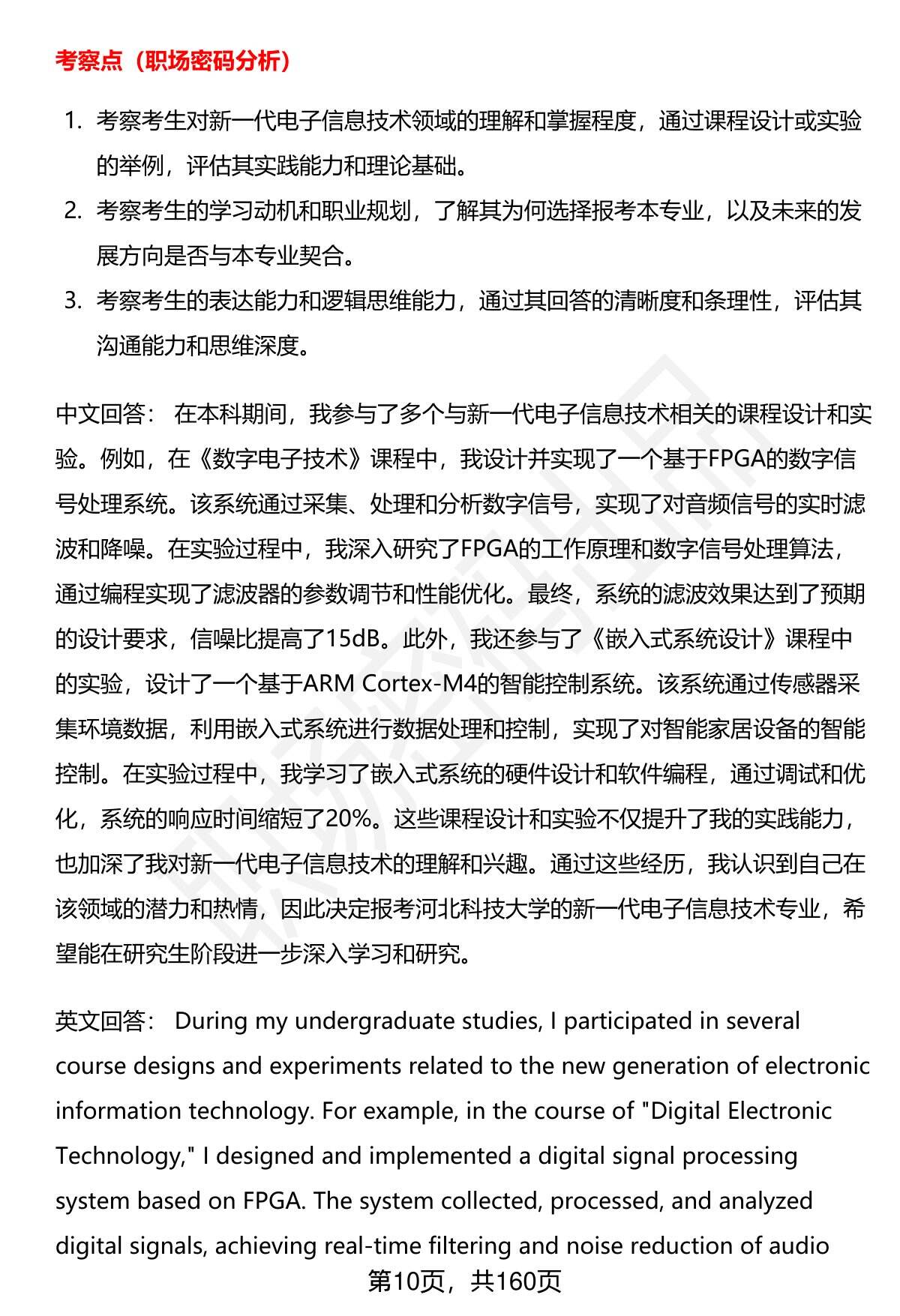 考察点（职场密码分析）

1. 考察考生对新一代电子信息技术领域的理解和掌握程度，通过课程设计或实验的举例，评估其实践能力和理论基础。
2. 考察考生的学习动机和职业规划，了解其为何选择报考本专业，以及未来的发展方向是否与本专业契合。
3. 考察考生的表达能力和逻辑思维能力，通过其回答的清晰度和条理性，评估其沟通能力和思维深度。

中文回答： 在本科期间，我参与了多个与新一代电子信息技术相关的课程设计和实验。例如，在《数字电子技术》课程中，我设计并实现了一个基于FPGA的数字信号处理系统。该系统通过采集、处理和分析数字信号，实现了对音频信号的实时滤波和降噪。在实验过程中，我深入研究了FPGA的工作原理和数字信号处理算法，通过编程实现了滤波器的参数调节和性能优化。最终，系统的滤波效果达到了预期的设计要求，信噪比提高了15dB。此外，我还参与了《嵌入式系统设计》课程中的实验，设计了一个基于ARM Cortex-M4的智能控制系统。该系统通过传感器采集环境数据，利用嵌入式系统进行数据处理和控制，实现了对智能家居设备的智能控制。在实验过程中，我学习了嵌入式系统的硬件设计和软件编程，通过调试和优化，系统的响应时间缩短了20%。这些课程设计和实验不仅提升了我的实践能力，也加深了我对新一代电子信息技术的理解和兴趣。通过这些经历，我认识到自己在该领域的潜力和热情，因此决定报考河北科技大学的新一代电子信息技术专业，希望能在研究生阶段进一步深入学习和研究。

英文回答： During my undergraduate studies, I participated in several course designs and experiments related to the new generation of electronic information technology. For example, in the course of "Digital Electronic Technology," I designed and implemented a digital signal processing system based on FPGA. The system collected, processed, and analyzed digital signals, achieving real-time filtering and noise reduction of audio

第10页，共160页